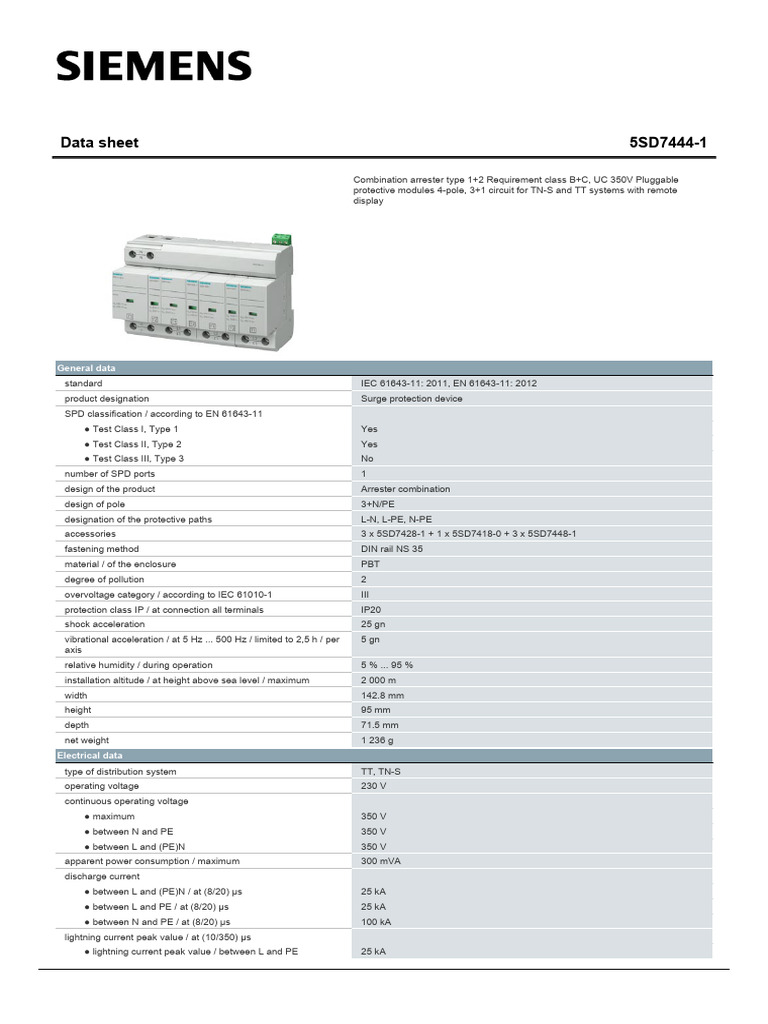 SIEMENS

Data sheet

5SD7444-1

Combination arrester type 1+2 Requirement class B+C, UC 350V Pluggable protective modules 4-pole, 3+1 circuit for TN-S and TT systems with remote display

| General data | |
|---|---|
| standard | IEC 61643-11: 2011, EN 61643-11: 2012 |
| product designation | Surge protection device |
| SPD classification / according to EN 61643-11 | |
| ● Test Class I, Type 1 | Yes |
| ● Test Class II, Type 2 | Yes |
| ● Test Class III, Type 3 | No |
| number of SPD ports | 1 |
| design of the product | Arrester combination |
| design of pole | 3+N/PE |
| designation of the protective paths | L-N, L-PE, N-PE |
| accessories | 3 x 5SD7428-1 + 1 x 5SD7418-0 + 3 x 5SD7448-1 |
| fastening method | DIN rail NS 35 |
| material / of the enclosure | PBT |
| degree of pollution | 2 |
| overvoltage category / according to IEC 61010-1 | III |
| protection class IP / at connection all terminals | IP20 |
| shock acceleration | 25 gn |
| vibrational acceleration / at 5 Hz ... 500 Hz / limited to 2,5 h / per axis | 5 gn |
| relative humidity / during operation | 5 % ... 95 % |
| installation altitude / at height above sea level / maximum | 2 000 m |
| width | 142.8 mm |
| height | 95 mm |
| depth | 71.5 mm |
| net weight | 1 236 g |
| Electrical data | |
| type of distribution system | TT, TN-S |
| operating voltage | 230 V |
| continuous operating voltage | |
| ● maximum | 350 V |
| ● between N and PE | 350 V |
| ● between L and (PE)N | 350 V |
| apparent power consumption / maximum | 300 mVA |
| discharge current | |
| ● between L and (PE)N / at (8/20) µs | 25 kA |
| ● between L and PE / at (8/20) µs | 25 kA |
| ● between N and PE / at (8/20) µs | 100 kA |
| lightning current peak value / at (10/350) µs | |
| ● lightning current peak value / between L and PE | 25 kA |